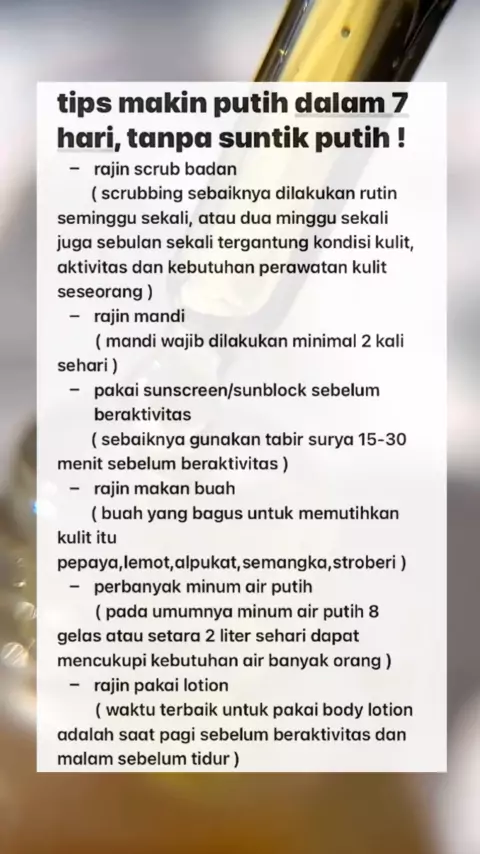 tips makin putih dalam 7 hari, tanpa suntik putih !

– rajin scrub badan
( scrubbing sebaiknya dilakukan rutin seminggu sekali, atau dua minggu sekali juga sebulan sekali tergantung kondisi kulit, aktivitas dan kebutuhan perawatan kulit seseorang )

– rajin mandi
( mandi wajib dilakukan minimal 2 kali sehari )

– pakai sunscreen/sunblock sebelum beraktivitas
( sebaiknya gunakan tabir surya 15-30 menit sebelum beraktivitas )

– rajin makan buah
( buah yang bagus untuk memutihkan kulit itu pepaya,lemot,alpukat,semangka,stroberi )

– perbanyak minum air putih
( pada umumnya minum air putih 8 gelas atau setara 2 liter sehari dapat mencukupi kebutuhan air banyak orang )

– rajin pakai lotion
( waktu terbaik untuk pakai body lotion adalah saat pagi sebelum beraktivitas dan malam sebelum tidur )